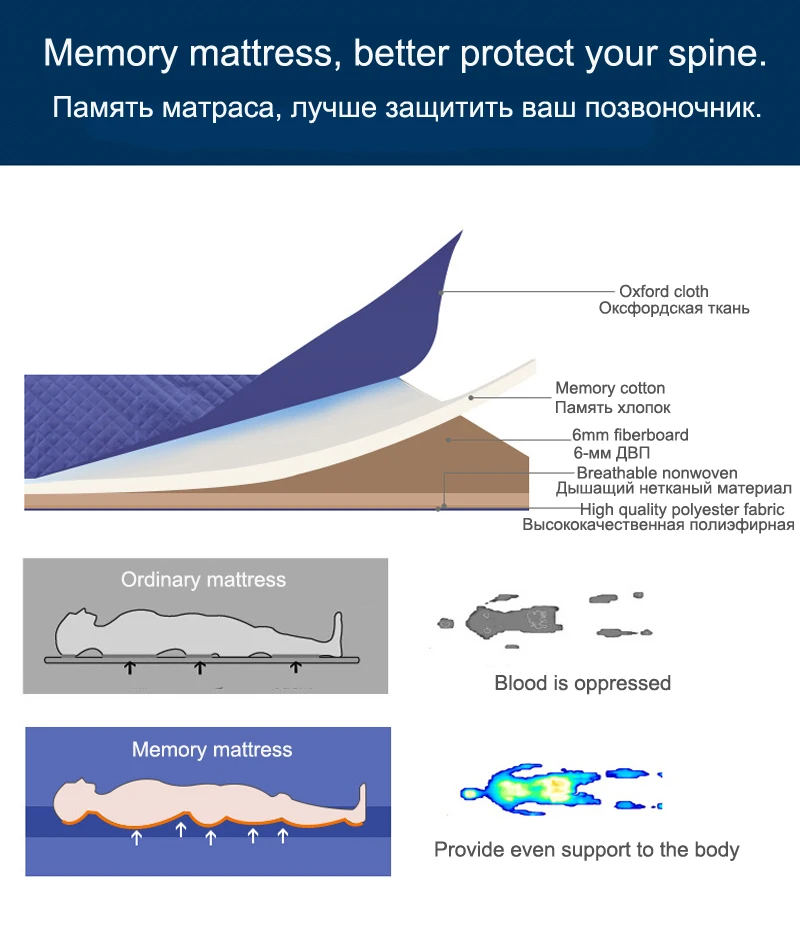 Memory mattress, better protect your spine.
Память матраса, лучше защитить ваш позвоночник.

Oxford cloth
Оксфордская ткань

Memory cotton
Память хлопок

6mm fiberboard
6-мм ДВП

Breathable nonwoven
Дышащий нетканый материал

High quality polyester fabric
Высококачественная полиэфирная

Ordinary mattress

Blood is oppressed

Memory mattress

Provide even support to the body